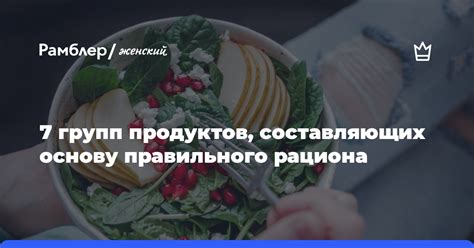 Рамблер/ женский

7 групп продуктов, составляющих основу правильного рациона